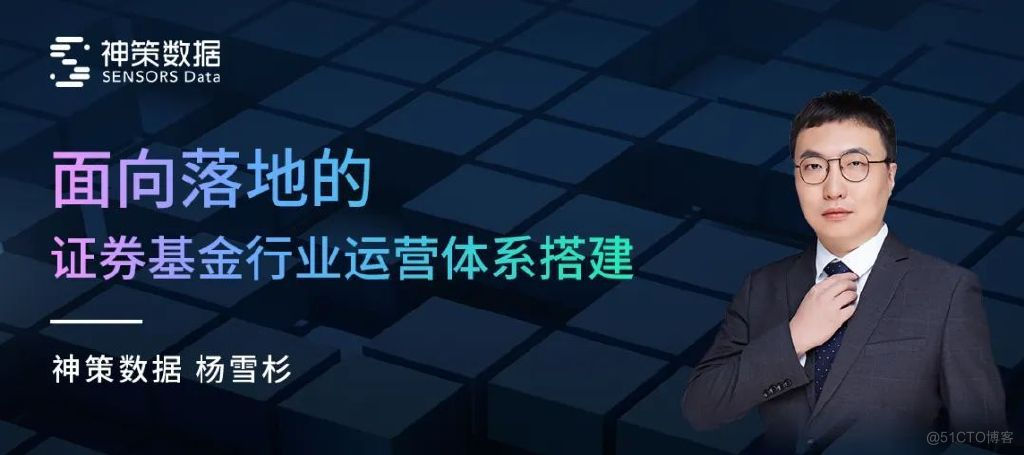 神策数据
SENSORS Data

面向落地的
证券基金行业运营体系搭建

神策数据 杨雪杉

@51CTO博客